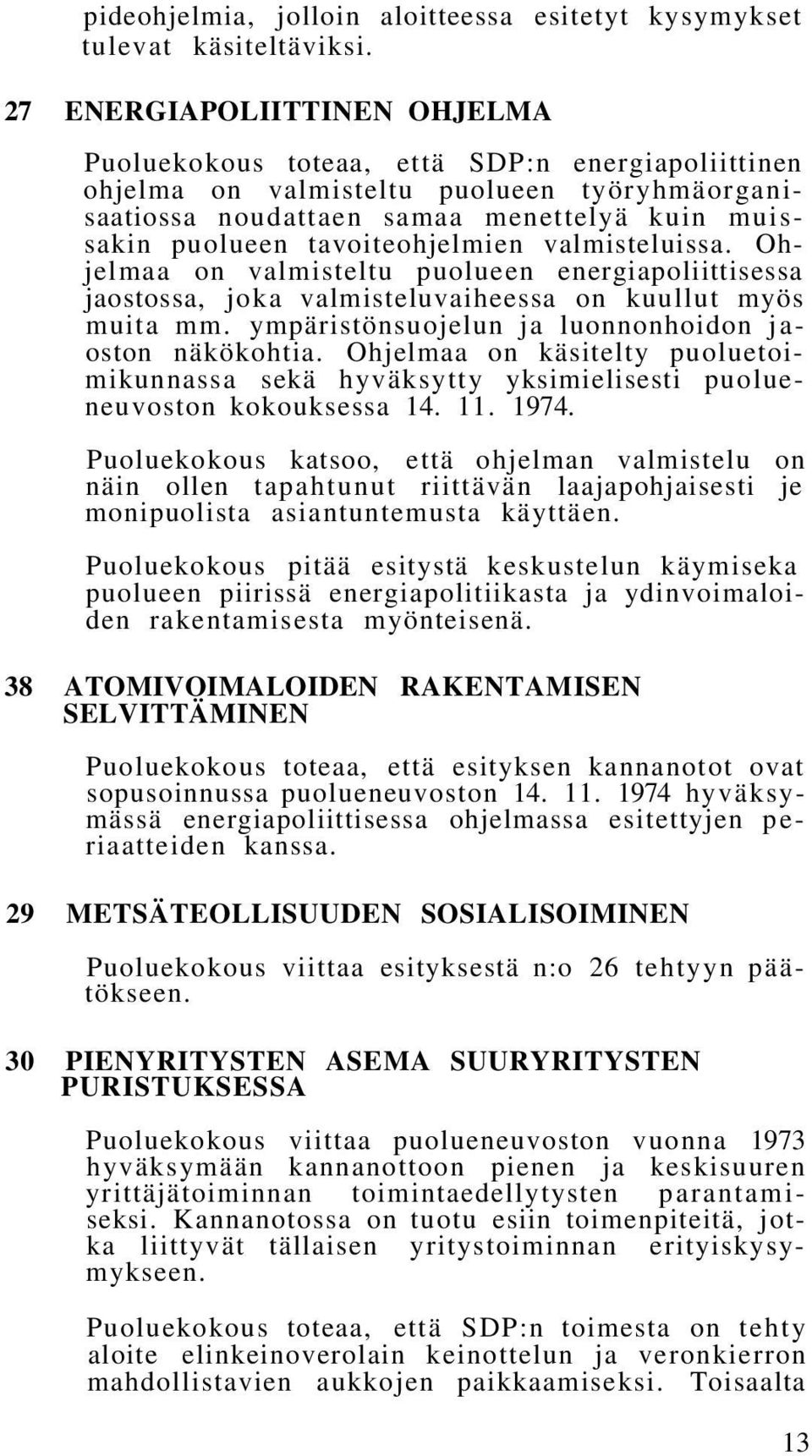 pideohjelmia, jolloin aloitteessa esitetyt kysymykset tulevat käsiteltäviksi.

27 ENERGIAPOLIITTINEN OHJELMA

Puoluekokous toteaa, että SDP:n energiapoliittinen ohjelma on valmisteltu puolueen työryhmäorganisaatiossa noudattaen samaa menettelyä kuin muissakin puolueen tavoiteohjelmien valmisteluissa. Ohjelmaa on valmisteltu puolueen energiapoliittisessa jaostossa, joka valmisteluvaiheessa on kuullut myös muita mm. ympäristönsuojelun ja luonnonhoidon jaoston näkökohtia. Ohjelmaa on käsitelty puoluetoimikunnassa sekä hyväksytty yksimielisesti puolueneuvoston kokouksessa 14. 11. 1974.

Puoluekokous katsoo, että ohjelman valmistelu on näin ollen tapahtunut riittävän laajapohjaisesti je monipuolista asiantuntemusta käyttäen.

Puoluekokous pitää esitystä keskustelun käymiseka puolueen piirissä energiapolitiikasta ja ydinvoimaloiden rakentamisesta myönteisenä.

38 ATOMIVOIMALOIDEN RAKENTAMISEN SELVITTÄMINEN

Puoluekokous toteaa, että esityksen kannanotot ovat sopusoinnussa puolueneuvoston 14. 11. 1974 hyväksymässä energiapoliittisessa ohjelmassa esitettyjen periaatteiden kanssa.

29 METSÄTEOLLISUUDEN SOSIALISOIMINEN

Puoluekokous viittaa esityksestä n:o 26 tehtyyn päätökseen.

30 PIENYRITYSTEN ASEMA SUURYRITYSTEN PURISTUKSESSA

Puoluekokous viittaa puolueneuvoston vuonna 1973 hyväksymään kannanottoon pienen ja keskisuuren yrittäjätoiminnan toimintaedellytysten parantamiseksi. Kannanotossa on tuotu esiin toimenpiteitä, jotka liittyvät tällaisen yritystoiminnan erityiskysymykseen.

Puoluekokous toteaa, että SDP:n toimesta on tehty aloite elinkeinoverolain keinottelun ja veronkierron mahdollistavien aukkojen paikkaamiseksi. Toisaalta

13